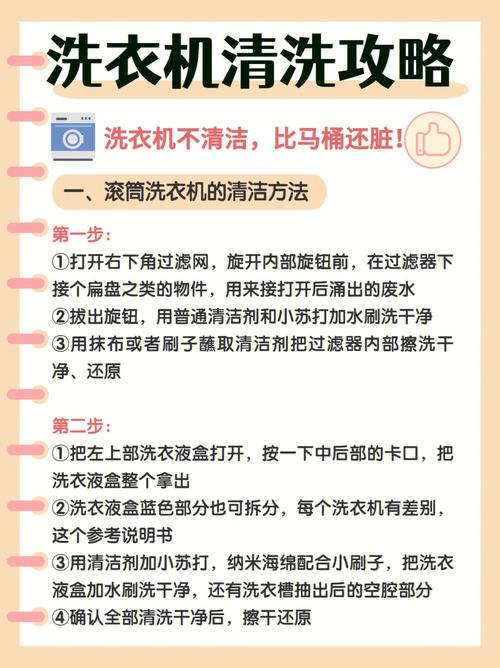 洗衣机清洗攻略

洗衣机不清洁，比马桶还脏！

一、滚筒洗衣机的清洁方法

第一步：
①打开右下角过滤网，旋开内部旋钮前，在过滤器下接个扁盘之类的物件，用来接打开后涌出的废水
②拔出旋钮，用普通清洁剂和小苏打加水刷洗干净
③用抹布或者刷子蘸取清洁剂把过滤器内部擦洗干净、还原

第二步：
①把左上部洗衣液盒打开，按一下中后部的卡口，把洗衣液盒整个拿出
②洗衣液盒蓝色部分也可拆分，每个洗衣机有差别，这个参考说明书
③用清洁剂加小苏打，纳米海绵配合小刷子，把洗衣液盒加水刷洗干净，还有洗衣槽抽出后的空腔部分
④确认全部清洗干净后，擦干还原